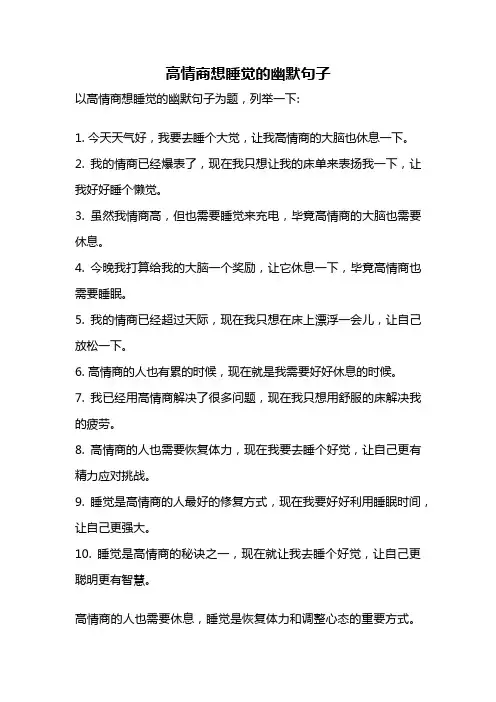 高情商想睡觉的幽默句子

以高情商想睡觉的幽默句子为题，列举一下:

1. 今天天气好，我要去睡个大觉，让我高情商的大脑也休息一下。

2. 我的情商已经爆表了，现在我只想让我的床单来表扬我一下，让我好好睡个懒觉。

3. 虽然我情商高，但也需要睡觉来充电，毕竟高情商的大脑也需要休息。

4. 今晚我打算给我的大脑一个奖励，让它休息一下，毕竟高情商也需要睡眠。

5. 我的情商已经超过天际，现在我只想在床上漂浮一会儿，让自己放松一下。

6. 高情商的人也有累的时候，现在就是我需要好好休息的时候。

7. 我已经用高情商解决了很多问题，现在我只想用舒服的床解决我的疲劳。

8. 高情商的人也需要恢复体力，现在我要去睡个好觉，让自己更有精力应对挑战。

9. 睡觉是高情商的人最好的修复方式，现在我要好好利用睡眠时间，让自己更强大。

10. 睡觉是高情商的秘诀之一，现在就让我去睡个好觉，让自己更聪明更有智慧。

高情商的人也需要休息，睡觉是恢复体力和调整心态的重要方式。